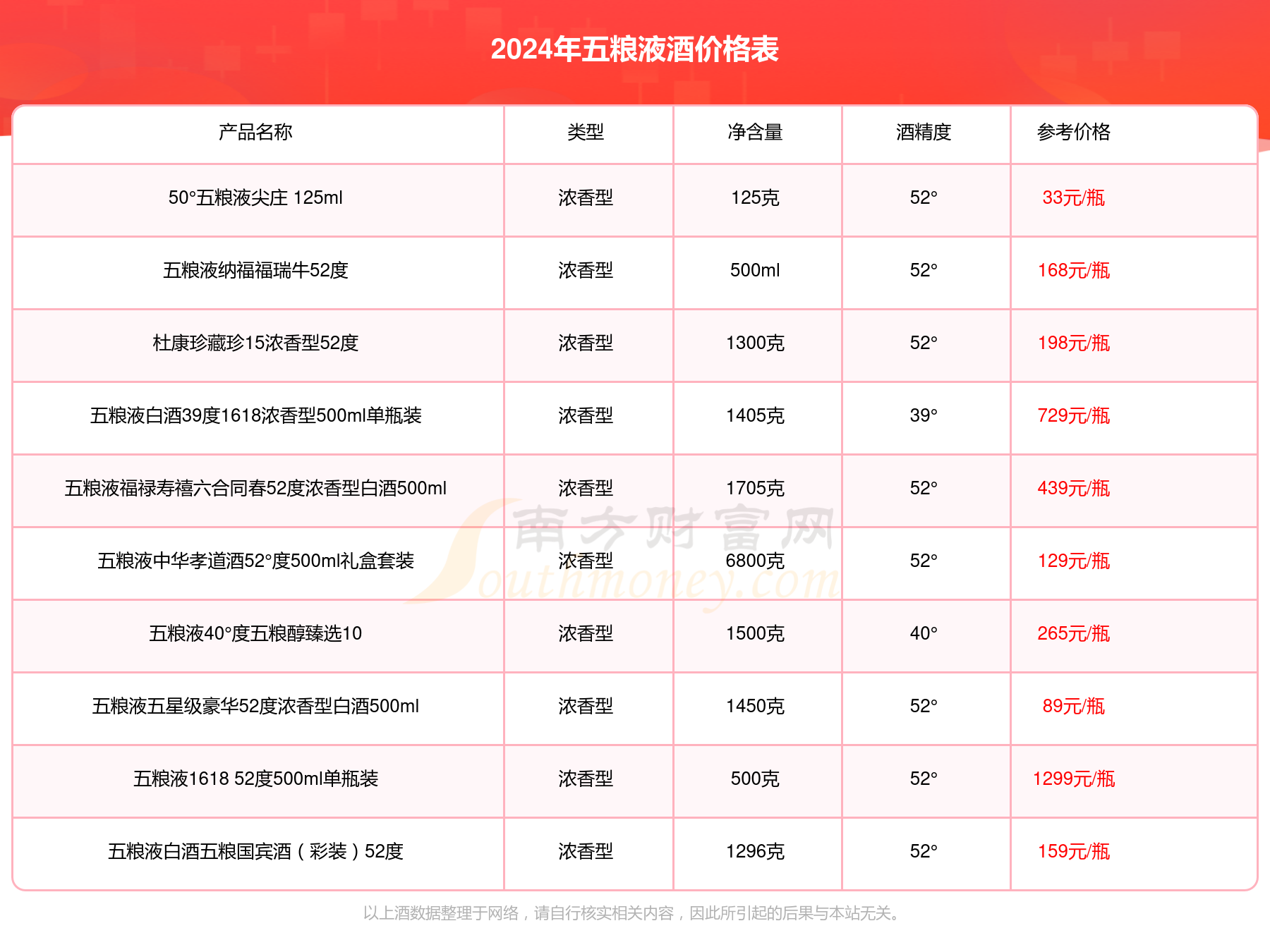 2024年五粮液酒价格表

| 产品名称 | 类型 | 净含量 | 酒精度 | 参考价格 |
|---|---|---|---|---|
| 50°五粮液尖庄 125ml | 浓香型 | 125克 | 52° | 33元/瓶 |
| 五粮液纳福福瑞牛52度 | 浓香型 | 500ml | 52° | 168元/瓶 |
| 杜康珍藏珍15浓香型52度 | 浓香型 | 1300克 | 52° | 198元/瓶 |
| 五粮液白酒39度1618浓香型500ml单瓶装 | 浓香型 | 1405克 | 39° | 729元/瓶 |
| 五粮液福禄寿禧六合同春52度浓香型白酒500ml | 浓香型 | 1705克 | 52° | 439元/瓶 |
| 五粮液中华孝道酒52°度500ml礼盒套装 | 浓香型 | 6800克 | 52° | 129元/瓶 |
| 五粮液40°度五粮醇臻选10 | 浓香型 | 1500克 | 40° | 265元/瓶 |
| 五粮液五星级豪华52度浓香型白酒500ml | 浓香型 | 1450克 | 52° | 89元/瓶 |
| 五粮液1618 52度500ml单瓶装 | 浓香型 | 500克 | 52° | 1299元/瓶 |
| 五粮液白酒五粮国宾酒（彩装）52度 | 浓香型 | 1296克 | 52° | 159元/瓶 |

南方财富网 Southmoney.com

以上酒数据整理于网络，请自行核实相关内容，因此所引起的后果与本站无关。